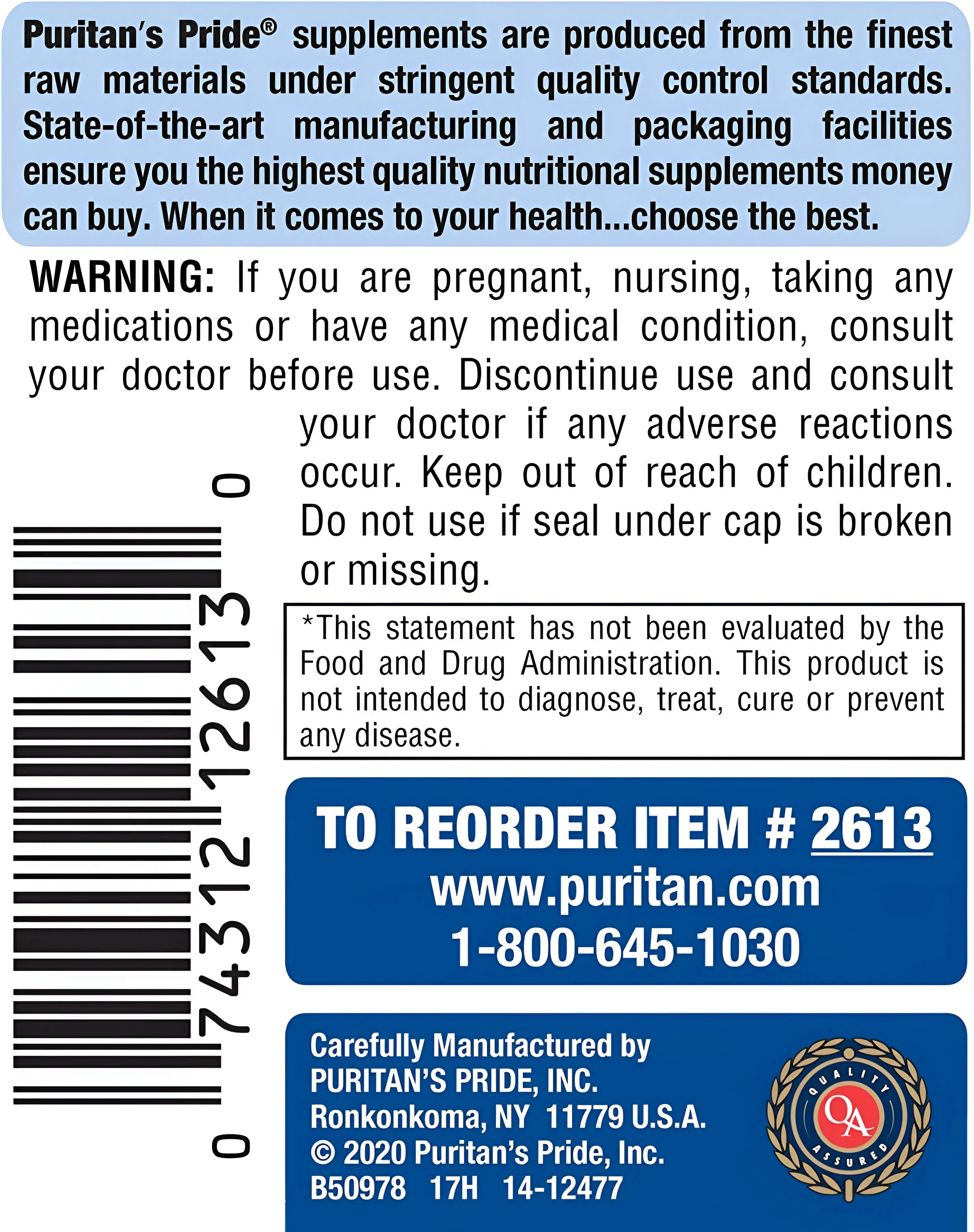 Puritan's Pride® supplements are produced from the finest raw materials under stringent quality control standards. State-of-the-art manufacturing and packaging facilities ensure you the highest quality nutritional supplements money can buy. When it comes to your health...choose the best.

WARNING: If you are pregnant, nursing, taking any medications or have any medical condition, consult your doctor before use. Discontinue use and consult your doctor if any adverse reactions occur. Keep out of reach of children. Do not use if seal under cap is broken or missing.

0 74312 12613 0

*This statement has not been evaluated by the Food and Drug Administration. This product is not intended to diagnose, treat, cure or prevent any disease.

TO REORDER ITEM # 2613
www.puritan.com
1-800-645-1030

Carefully Manufactured by
PURITAN'S PRIDE, INC.
Ronkonkoma, NY 11779 U.S.A.
© 2020 Puritan's Pride, Inc.
B50978 17H 14-12477

QUALITY
QA
ASSURED